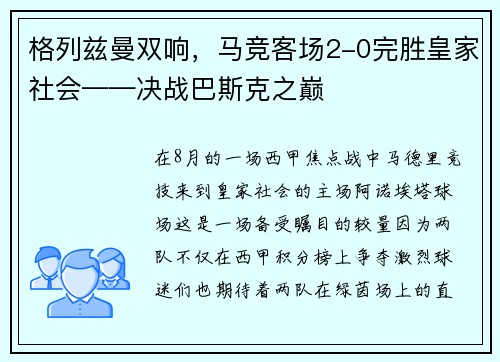 格列兹曼双响，马竞客场2-0完胜皇家社会——决战巴斯克之巅

在8月的一场西甲焦点战中马德里竞技来到皇家社会的主场阿诺埃塔球场这是一场备受瞩目的较量因为两队不仅在西甲积分榜上争夺激烈球迷们也期待着两队在绿茵场上的直